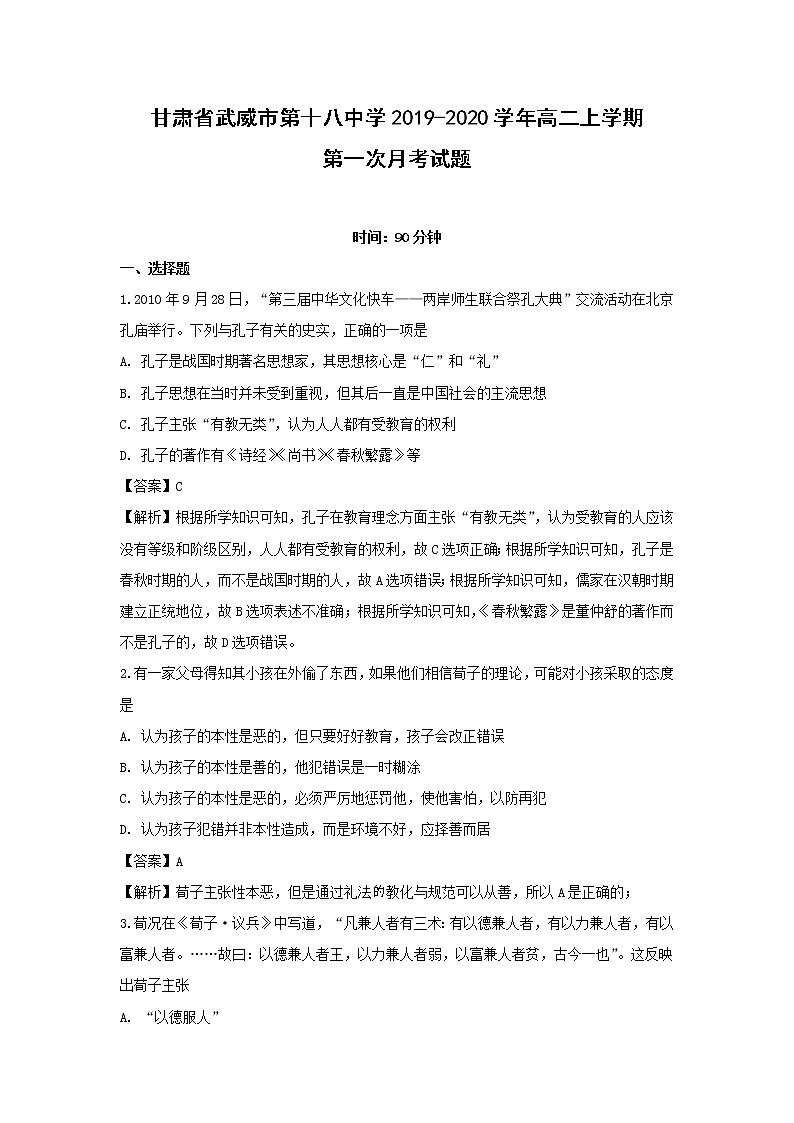 甘肃省武威市第十八中学 2019-2020 学年高二上学期
第一次月考试题

时间：90 分钟

一、选择题

1.2010 年 9 月 28 日，“第三届中华文化快车——两岸师生联合祭孔大典”交流活动在北京孔庙举行。下列与孔子有关的史实，正确的一项是

A. 孔子是战国时期著名思想家，其思想核心是“仁”和“礼”

B. 孔子思想在当时并未受到重视，但其后一直是中国社会的主流思想

C. 孔子主张“有教无类”，认为人人都有受教育的权利

D. 孔子的著作有《诗经》《尚书》《春秋繁露》等

【答案】C

【解析】根据所学知识可知，孔子在教育理念方面主张“有教无类”，认为受教育的人应该没有等级和阶级区别，人人都有受教育的权利，故 C 选项正确；根据所学知识可知，孔子是春秋时期的人，而不是战国时期的人，故 A 选项错误；根据所学知识可知，儒家在汉朝时期建立正统地位，故 B 选项表述不准确；根据所学知识可知，《春秋繁露》是董仲舒的著作而不是孔子的，故 D 选项错误。

2.有一家父母得知其小孩在外偷了东西，如果他们相信荀子的理论，可能对小孩采取的态度是

A. 认为孩子的本性是恶的，但只要好好教育，孩子会改正错误

B. 认为孩子的本性是善的，他犯错误是一时糊涂

C. 认为孩子的本性是恶的，必须严厉地惩罚他，使他害怕，以防再犯

D. 认为孩子犯错并非本性造成，而是环境不好，应择善而居

【答案】A

【解析】荀子主张性本恶，但是通过礼法的教化与规范可以从善，所以 A 是正确的；

3.荀况在《荀子·议兵》中写道，“凡兼人者有三术：有以德兼人者，有以力兼人者，有以富兼人者。……故曰：以德兼人者王，以力兼人者弱，以富兼人者贫，古今一也”。这反映出荀子主张

A. “以德服人”